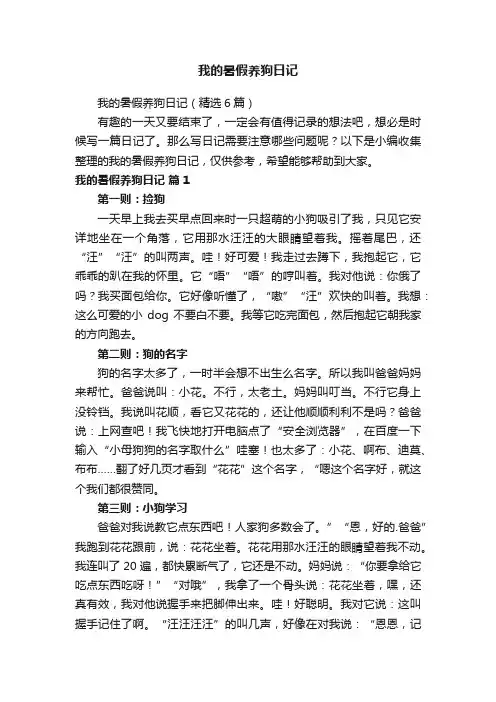 我的暑假养狗日记

我的暑假养狗日记（精选 6 篇）

有趣的一天又要结束了，一定会有值得记录的想法吧，想必是时候写一篇日记了。那么写日记需要注意哪些问题呢？以下是小编收集整理的我的暑假养狗日记，仅供参考，希望能够帮助到大家。

我的暑假养狗日记 篇 1

第一则：捡狗

一天早上我去买早点回来时一只超萌的小狗吸引了我，只见它安详地坐在一个角落，它用那水汪汪的大眼睛望着我。摇着尾巴，还“汪”“汪”的叫两声。哇！好可爱！我走过去蹲下，我抱起它，它乖乖的趴在我的怀里。它“唔”“唔”的哼叫着。我对他说：你饿了吗？我买面包给你。它好像听懂了，“嗷”“汪”欢快的叫着。我想：这么可爱的小 dog 不要白不要。我等它吃完面包，然后抱起它朝我家的方向跑去。

第二则：狗的名字

狗的名字太多了，一时半会想不出生么名字。所以我叫爸爸妈妈来帮忙。爸爸说叫：小花。不行，太老土。妈妈叫叮当。不行它身上没铃铛。我说叫花顺，看它又花花的，还让他顺顺利利不是吗？爸爸说：上网查吧！我飞快地打开电脑点了“安全浏览器”，在百度一下输入“小母狗狗的名字取什么”哇塞！也太多了：小花、啊布、迪莫、布布……翻了好几页才看到“花花”这个名字，“嗯这个名字好，就这个我们都很赞同。

第三则：小狗学习

爸爸对我说教它点东西吧！人家狗多数会了。”“恩，好的.爸爸”我跑到花花跟前，说：花花坐着。花花用那水汪汪的眼睛望着我不动。我连叫了 20 遍，都快累断气了，它还是不动。妈妈说：“你要拿给它吃点东西吃呀！”“对哦”，我拿了一个骨头说：花花坐着，嘿，还真有效，我对他说握手来把脚伸出来。哇！好聪明。我对它说：这叫握手记住了啊。“汪汪汪汪”的叫几声，好像在对我说：“恩恩，记